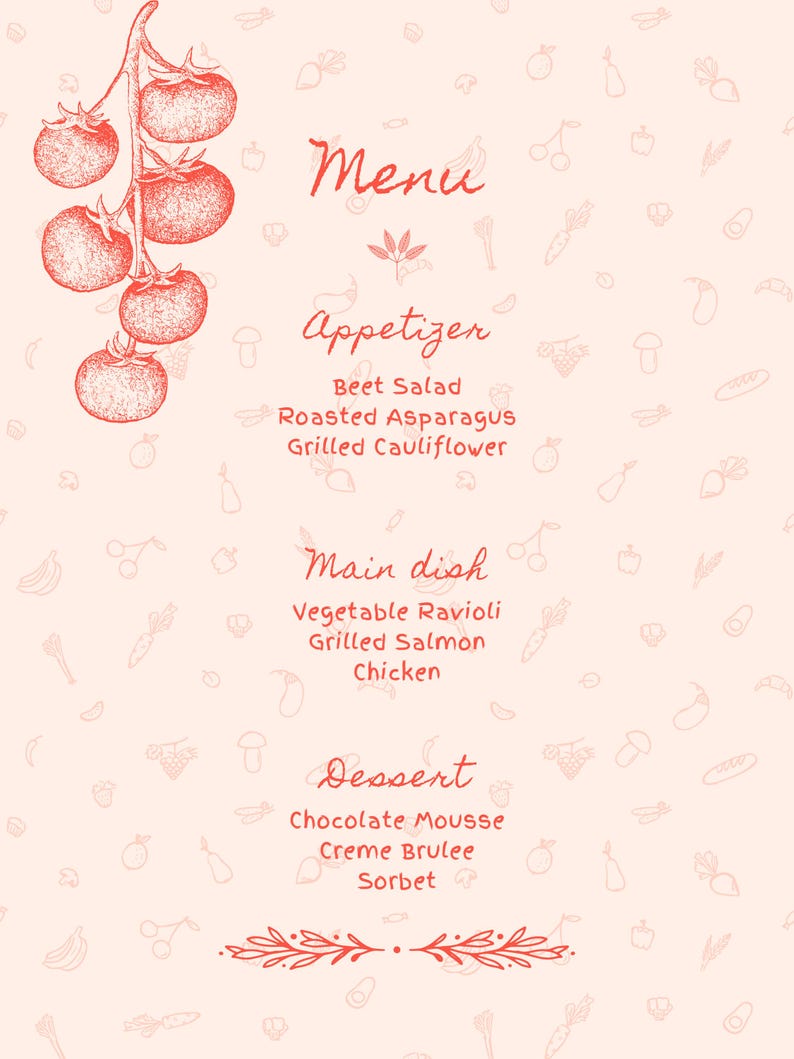 Menu

Appetizer

Beet Salad
Roasted Asparagus
Grilled Cauliflower

Main dish

Vegetable Ravioli
Grilled Salmon
Chicken

Dessert

Chocolate Mousse
Creme Brulee
Sorbet